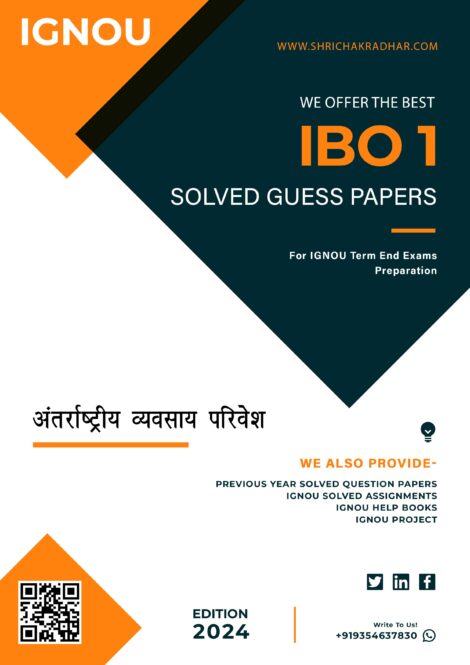 IGNOU

WWW.SHRICHAKRADHAR.COM

WE OFFER THE BEST

IBO 1

SOLVED GUESS PAPERS

For IGNOU Term End Exams Preparation

अंतर्राष्ट्रीय व्यवसाय परिवेश

WE ALSO PROVIDE-

PREVIOUS YEAR SOLVED QUESTION PAPERS
IGNOU SOLVED ASSIGNMENTS
IGNOU HELP BOOKS
IGNOU PROJECT

EDITION
2024

Write To Us!
+919354637830